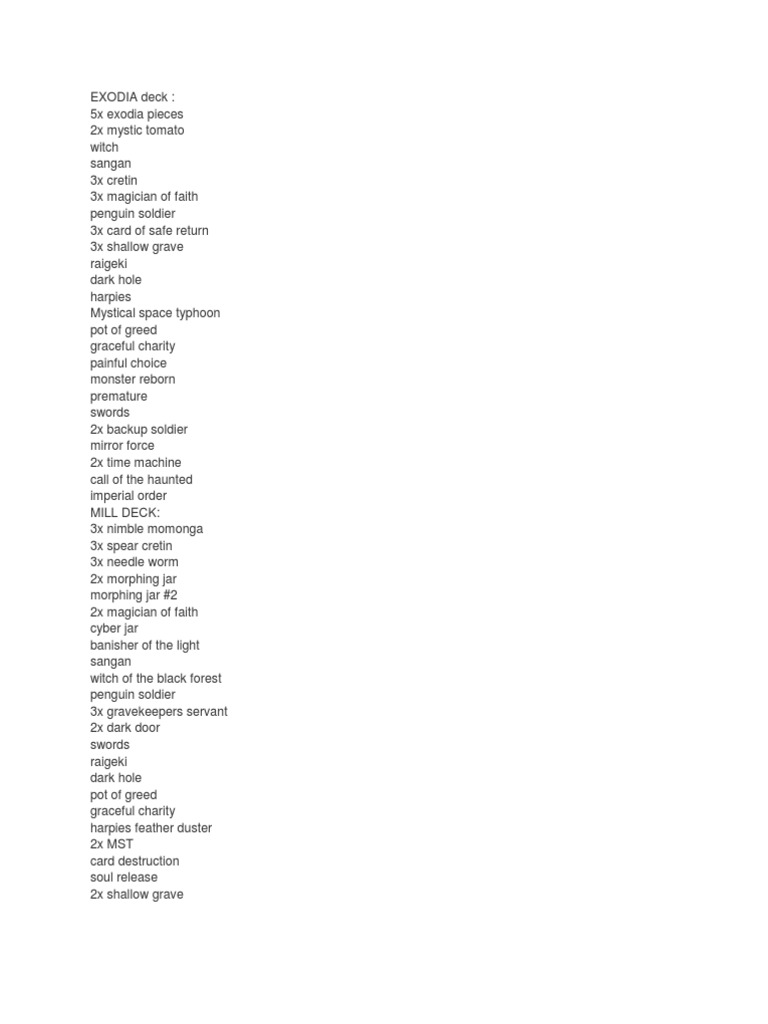 EXODIA deck :
5x exodia pieces
2x mystic tomato
witch
sangan
3x cretin
3x magician of faith
penguin soldier
3x card of safe return
3x shallow grave
raigeki
dark hole
harpies
Mystical space typhoon
pot of greed
graceful charity
painful choice
monster reborn
premature
swords
2x backup soldier
mirror force
2x time machine
call of the haunted
imperial order
MILL DECK:
3x nimble momonga
3x spear cretin
3x needle worm
2x morphing jar
morphing jar #2
2x magician of faith
cyber jar
banisher of the light
sangan
witch of the black forest
penguin soldier
3x gravekeepers servant
2x dark door
swords
raigeki
dark hole
pot of greed
graceful charity
harpies feather duster
2x MST
card destruction
soul release
2x shallow grave